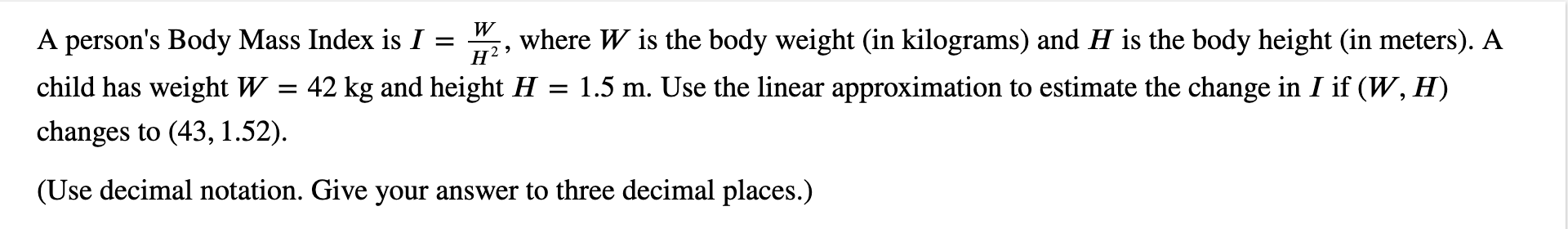 A person's Body Mass Index is $I = \frac{W}{H^2}$, where $W$ is the body weight (in kilograms) and $H$ is the body height (in meters). A child has weight $W = 42$ kg and height $H = 1.5$ m. Use the linear approximation to estimate the change in $I$ if $(W, H)$ changes to $(43, 1.52)$.

(Use decimal notation. Give your answer to three decimal places.)